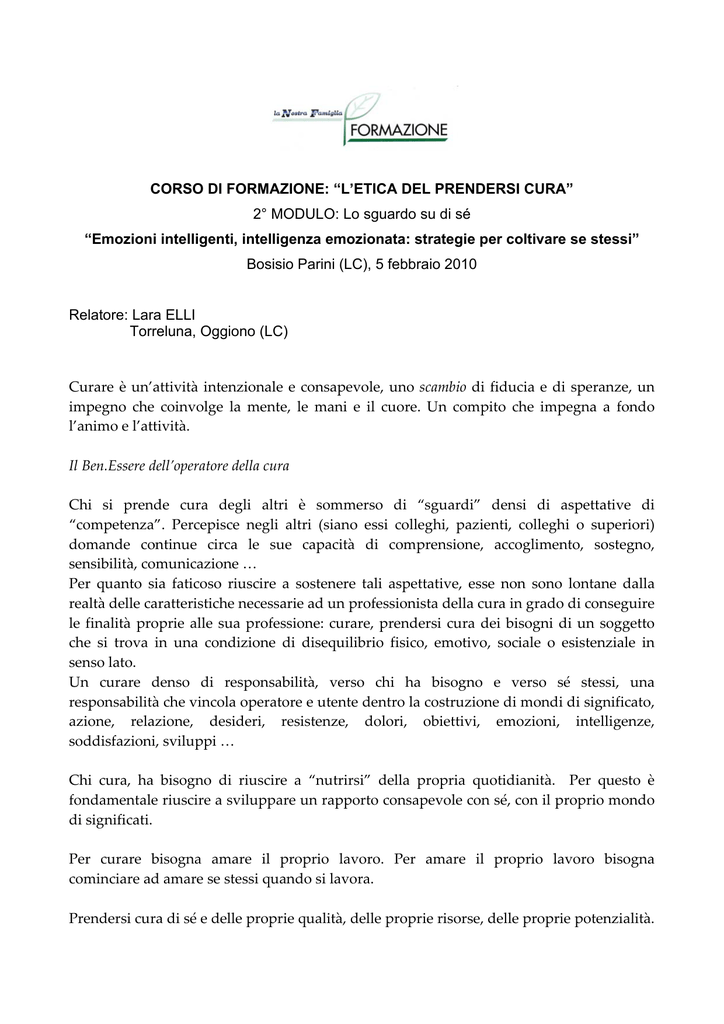 la Nostra Famiglia
FORMAZIONE

CORSO DI FORMAZIONE: “L’ETICA DEL PRENDERSI CURA”
2° MODULO: Lo sguardo su di sé
“Emozioni intelligenti, intelligenza emozionata: strategie per coltivare se stessi”
Bosisio Parini (LC), 5 febbraio 2010

Relatore: Lara ELLI
Torreluna, Oggiono (LC)

Curare è un’attività intenzionale e consapevole, uno scambio di fiducia e di speranze, un impegno che coinvolge la mente, le mani e il cuore. Un compito che impegna a fondo l’animo e l’attività.

Il Ben.Essere dell’operatore della cura

Chi si prende cura degli altri è sommerso di “sguardi” densi di aspettative di “competenza”. Percepisce negli altri (siano essi colleghi, pazienti, colleghi o superiori) domande continue circa le sue capacità di comprensione, accoglimento, sostegno, sensibilità, comunicazione …
Per quanto sia faticoso riuscire a sostenere tali aspettative, esse non sono lontane dalla realtà delle caratteristiche necessarie ad un professionista della cura in grado di conseguire le finalità proprie alle sua professione: curare, prendersi cura dei bisogni di un soggetto che si trova in una condizione di disequilibrio fisico, emotivo, sociale o esistenziale in senso lato.
Un curare denso di responsabilità, verso chi ha bisogno e verso sé stessi, una responsabilità che vincola operatore e utente dentro la costruzione di mondi di significato, azione, relazione, desideri, resistenze, dolori, obiettivi, emozioni, intelligenze, soddisfazioni, sviluppi …

Chi cura, ha bisogno di riuscire a “nutrirsi” della propria quotidianità. Per questo è fondamentale riuscire a sviluppare un rapporto consapevole con sé, con il proprio mondo di significati.

Per curare bisogna amare il proprio lavoro. Per amare il proprio lavoro bisogna cominciare ad amare se stessi quando si lavora.

Prendersi cura di sé e delle proprie qualità, delle proprie risorse, delle proprie potenzialità.